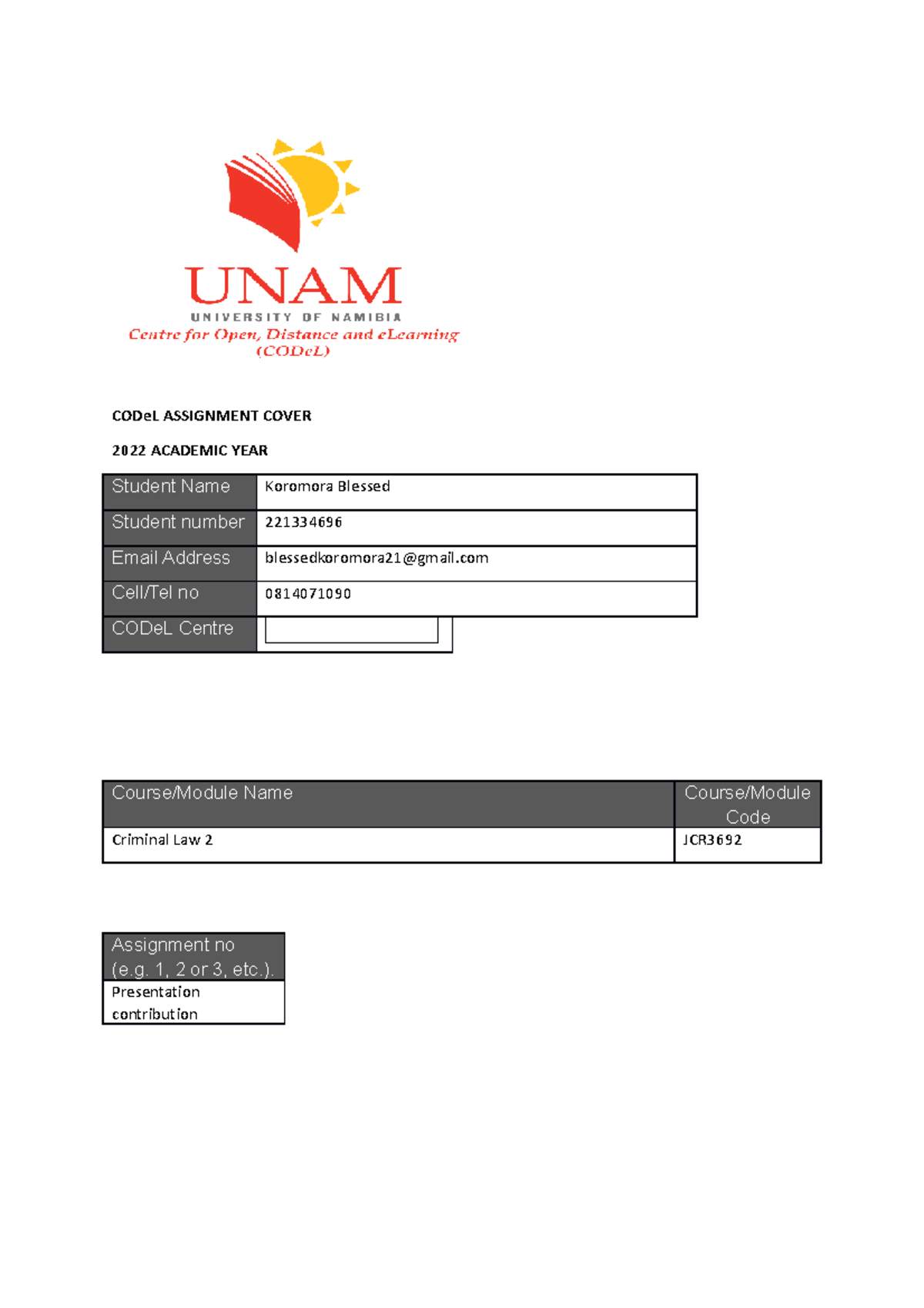 UNAM
UNIVERSITY OF NAMIBIA
Centre for Open, Distance and eLearning (CODeL)

CODeL ASSIGNMENT COVER

2022 ACADEMIC YEAR

| Student Name | Koromora Blessed |
|---|---|
| Student number | 221334696 |
| Email Address | blessedkoromora21@gmail.com |
| Cell/Tel no | 0814071090 |
| CODeL Centre | |

| Course/Module Name | Course/Module Code |
|---|---|
| Criminal Law 2 | JCR3692 |

| Assignment no (e.g. 1, 2 or 3, etc.). |
|---|
| Presentation contribution |